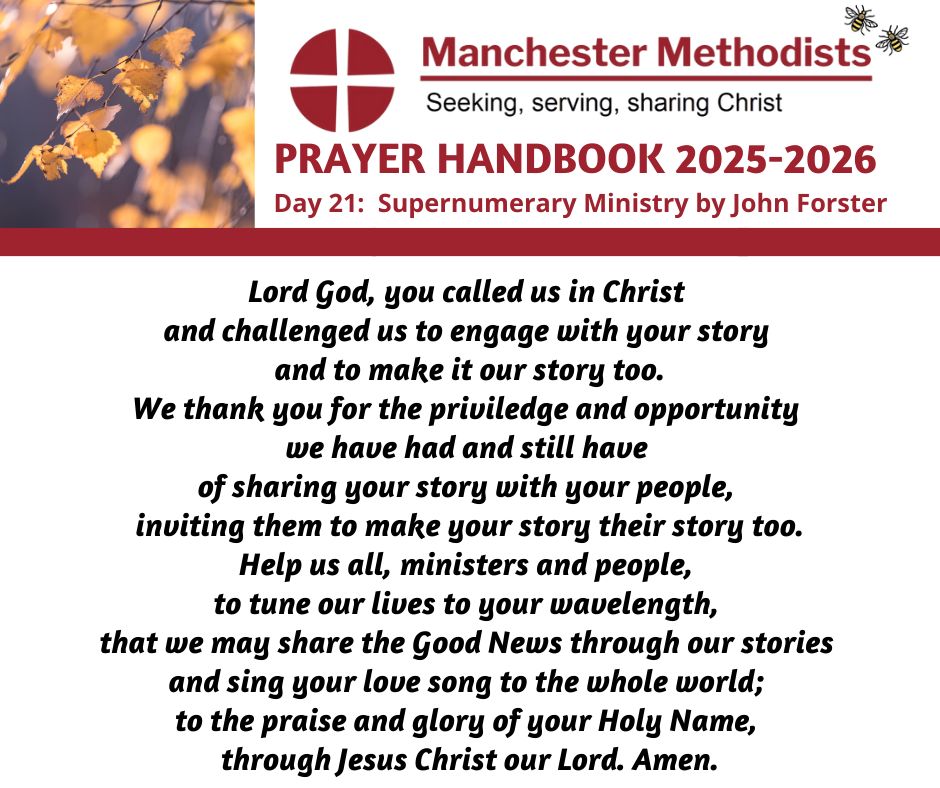 Manchester Methodists
Seeking, serving, sharing Christ

PRAYER HANDBOOK 2025-2026
Day 21: Supernumerary Ministry by John Forster

Lord God, you called us in Christ
and challenged us to engage with your story
and to make it our story too.
We thank you for the priviledge and opportunity
we have had and still have
of sharing your story with your people,
inviting them to make your story their story too.
Help us all, ministers and people,
to tune our lives to your wavelength,
that we may share the Good News through our stories
and sing your love song to the whole world;
to the praise and glory of your Holy Name,
through Jesus Christ our Lord. Amen.